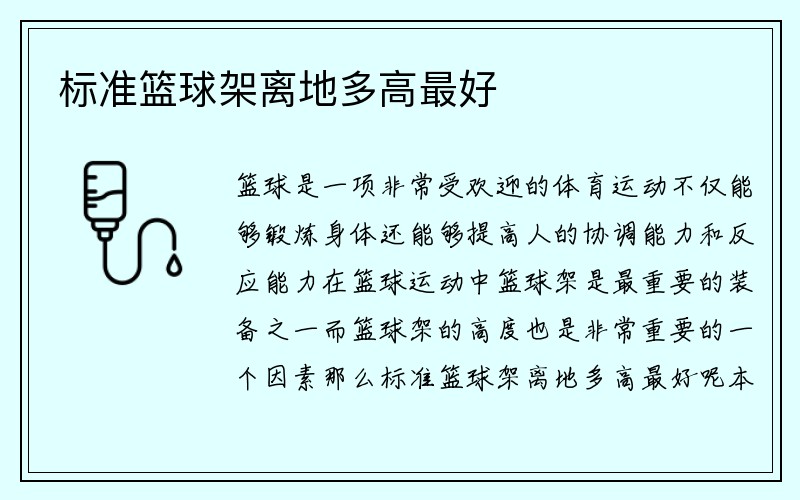 标准篮球架离地多高最好

篮球是一项非常受欢迎的体育运动不仅能够锻炼身体还能够提高人的协调能力和反应能力在篮球运动中篮球架是最重要的装备之一而篮球架的高度也是非常重要的一个因素那么标准篮球架离地多高最好呢本